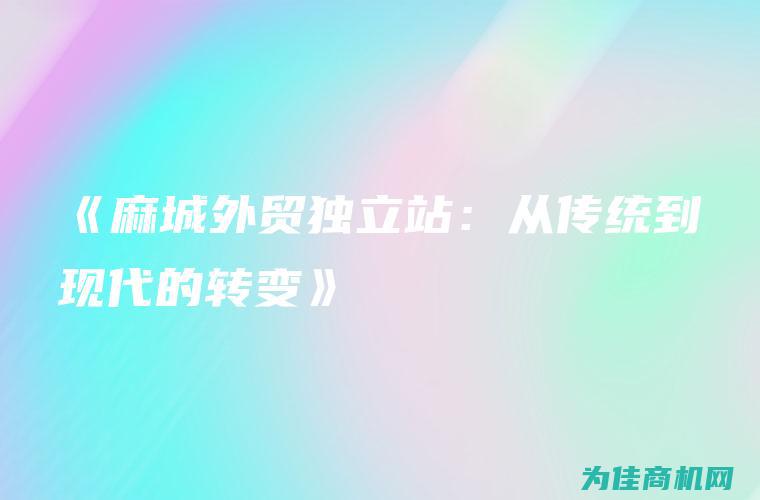 《麻城外贸独立站：从传统到现代的转变》

为佳商机网